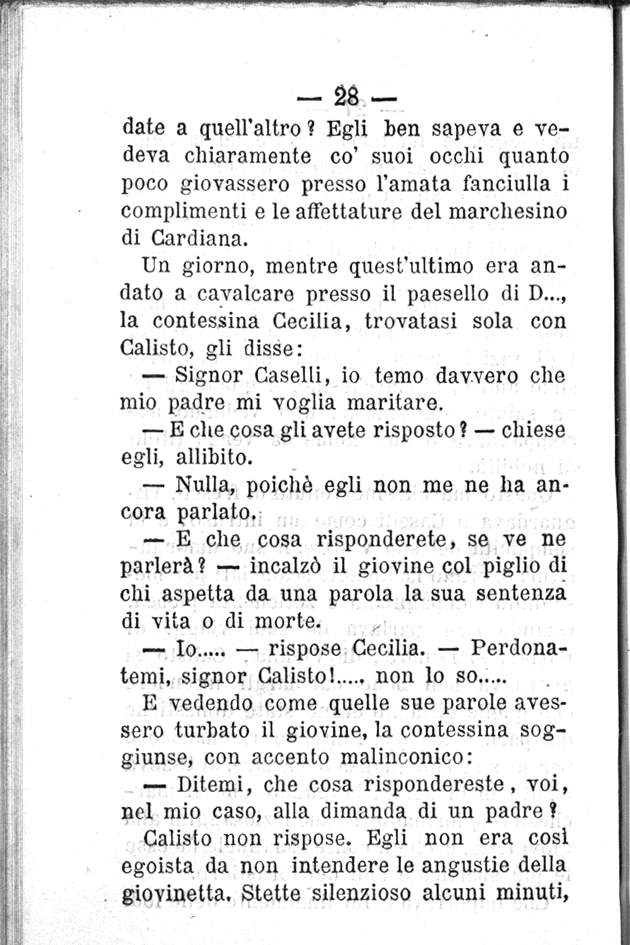 — 28 —

date a quell'altro? Egli ben sapeva e vedeva chiaramente co' suoi occhi quanto poco giovassero presso l'amata fanciulla i complimenti e le affettature del marchesino di Cardiana.

Un giorno, mentre quest'ultimo era andato a cavalcare presso il paesello di D..., la contessina Cecilia, trovatasi sola con Calisto, gli disse:

— Signor Caselli, io temo davvero che mio padre mi voglia maritare.

— E che cosa gli avete risposto? — chiese egli, allibito.

— Nulla, poichè egli non me ne ha ancora parlato.

— E che cosa risponderete, se ve ne parlerà? — incalzò il giovine col piglio di chi aspetta da una parola la sua sentenza di vita o di morte.

— Io..... — rispose Cecilia. — Perdonatemi, signor Calisto!..... non lo so.....

E vedendo come quelle sue parole avessero turbato il giovine, la contessina soggiunse, con accento malinconico:

— Ditemi, che cosa rispondereste, voi, nel mio caso, alla dimanda di un padre?

Calisto non rispose. Egli non era così egoista da non intendere le angustie della giovinetta. Stette silenzioso alcuni minuti,